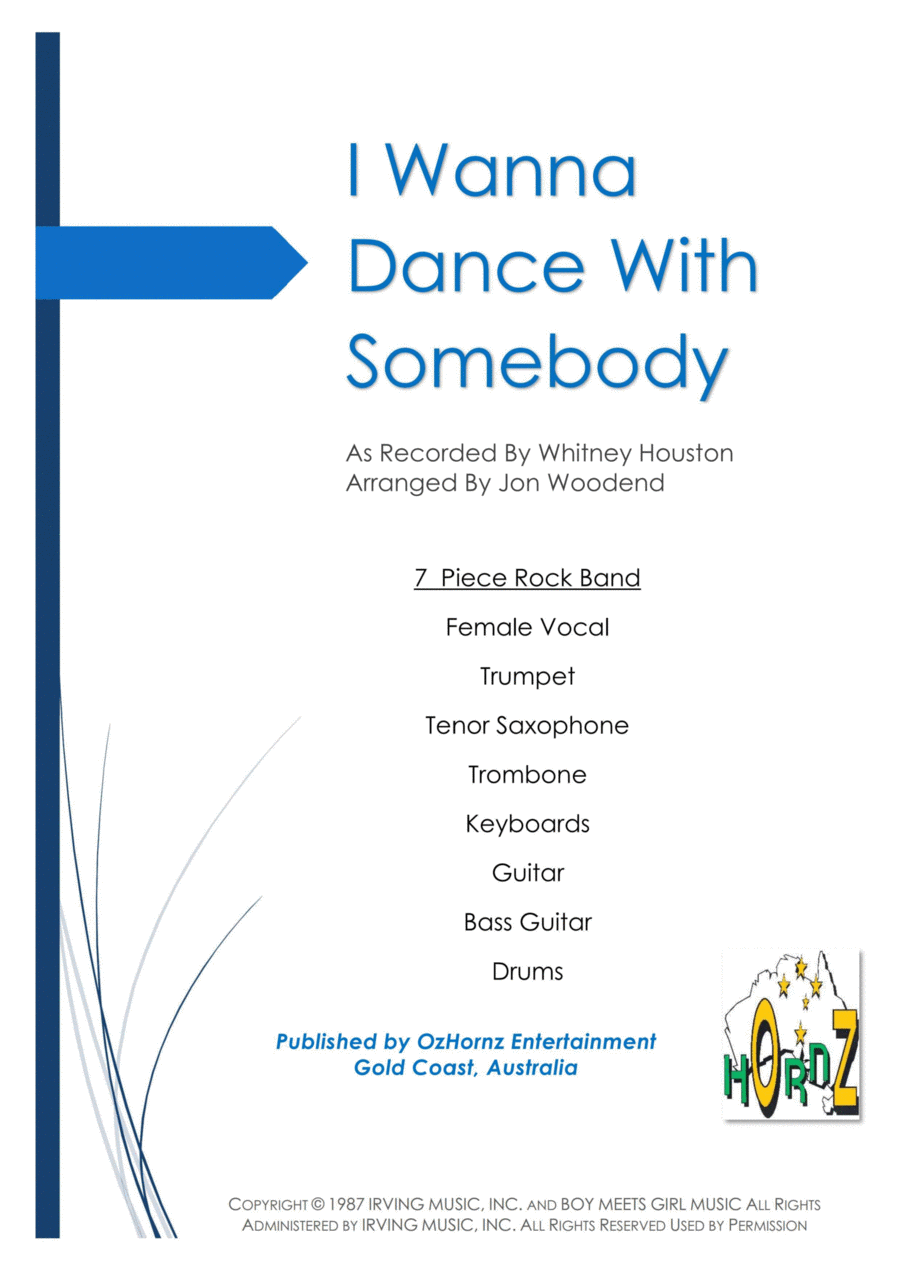 I Wanna Dance With Somebody

As Recorded By Whitney Houston
Arranged By Jon Woodend

7 Piece Rock Band

Female Vocal

Trumpet

Tenor Saxophone

Trombone

Keyboards

Guitar

Bass Guitar

Drums

Published by OzHornz Entertainment
Gold Coast, Australia

HORNZ

COPYRIGHT © 1987 IRVING MUSIC, INC. AND BOY MEETS GIRL MUSIC ALL RIGHTS ADMINISTERED BY IRVING MUSIC, INC. ALL RIGHTS RESERVED USED BY PERMISSION